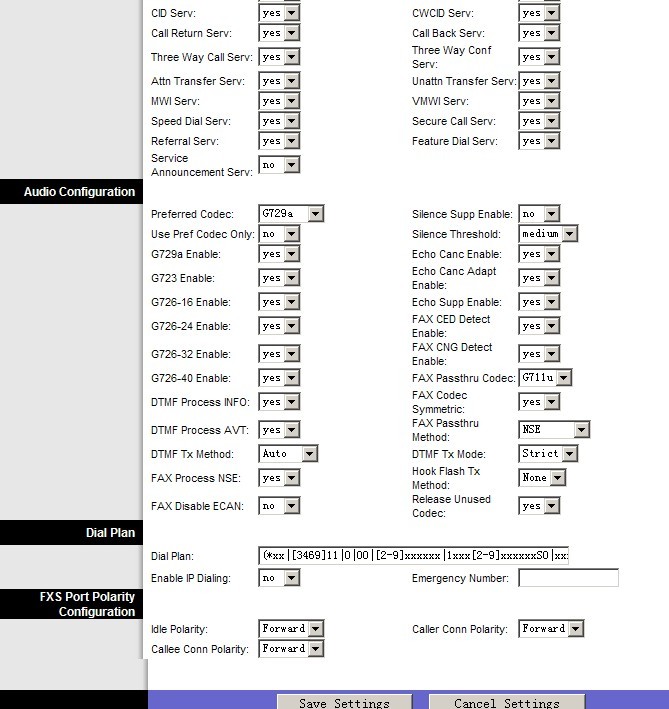 CID Serv: yes
CWCID Serv: yes
Call Return Serv: yes
Call Back Serv: yes
Three Way Call Serv: yes
Three Way Conf Serv: yes
Attn Transfer Serv: yes
Unattn Transfer Serv: yes
MWI Serv: yes
VMWI Serv: yes
Speed Dial Serv: yes
Secure Call Serv: yes
Referral Serv: yes
Feature Dial Serv: yes
Service Announcement Serv: no

Audio Configuration

Preferred Codec: G729a
Silence Supp Enable: no
Use Pref Codec Only: no
Silence Threshold: medium
G729a Enable: yes
Echo Canc Enable: yes
G723 Enable: yes
Echo Canc Adapt Enable: yes
G726-16 Enable: yes
Echo Supp Enable: yes
G726-24 Enable: yes
FAX CED Detect Enable: yes
G726-32 Enable: yes
FAX CNG Detect Enable: yes
G726-40 Enable: yes
FAX Passthru Codec: G711u
DTMF Process INFO: yes
FAX Codec Symmetric: yes
DTMF Process AVT: yes
FAX Passthru Method: NSE
DTMF Tx Method: Auto
DTMF Tx Mode: Strict
FAX Process NSE: yes
Hook Flash Tx Method: None
FAX Disable ECAN: no
Release Unused Codec: yes

Dial Plan

Dial Plan: (*xx|[3469]11|0|00|[2-9]xxxxxx|1xxx[2-9]xxxxxxS0|xx
Enable IP Dialing: no
Emergency Number:

FXS Port Polarity Configuration

Idle Polarity: Forward
Caller Conn Polarity: Forward
Callee Conn Polarity: Forward

Save Settings
Cancel Settings